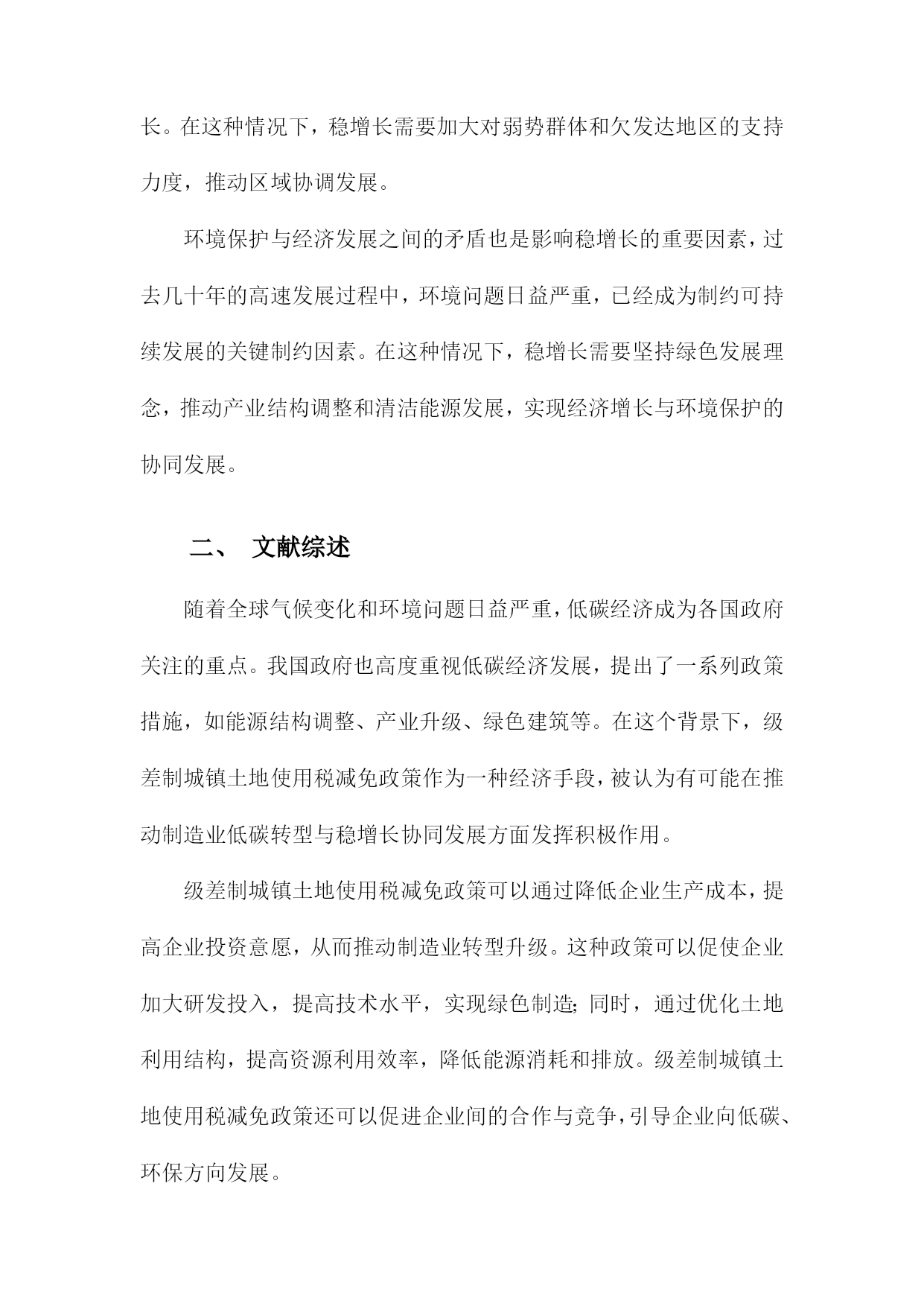 长。在这种情况下，稳增长需要加大对弱势群体和欠发达地区的支持力度，推动区域协调发展。

环境保护与经济发展之间的矛盾也是影响稳增长的重要因素，过去几十年的高速发展过程中，环境问题日益严重，已经成为制约可持续发展的关键制约因素。在这种情况下，稳增长需要坚持绿色发展理念，推动产业结构调整和清洁能源发展，实现经济增长与环境保护的协同发展。

二、 文献综述

随着全球气候变化和环境问题日益严重，低碳经济成为各国政府关注的重点。我国政府也高度重视低碳经济发展，提出了一系列政策措施，如能源结构调整、产业升级、绿色建筑等。在这个背景下，级差制城镇土地使用税减免政策作为一种经济手段，被认为有可能在推动制造业低碳转型与稳增长协同发展方面发挥积极作用。

级差制城镇土地使用税减免政策可以通过降低企业生产成本，提高企业投资意愿，从而推动制造业转型升级。这种政策可以促使企业加大研发投入，提高技术水平，实现绿色制造；同时，通过优化土地利用结构，提高资源利用效率，降低能源消耗和排放。级差制城镇土地使用税减免政策还可以促进企业间的合作与竞争，引导企业向低碳、环保方向发展。